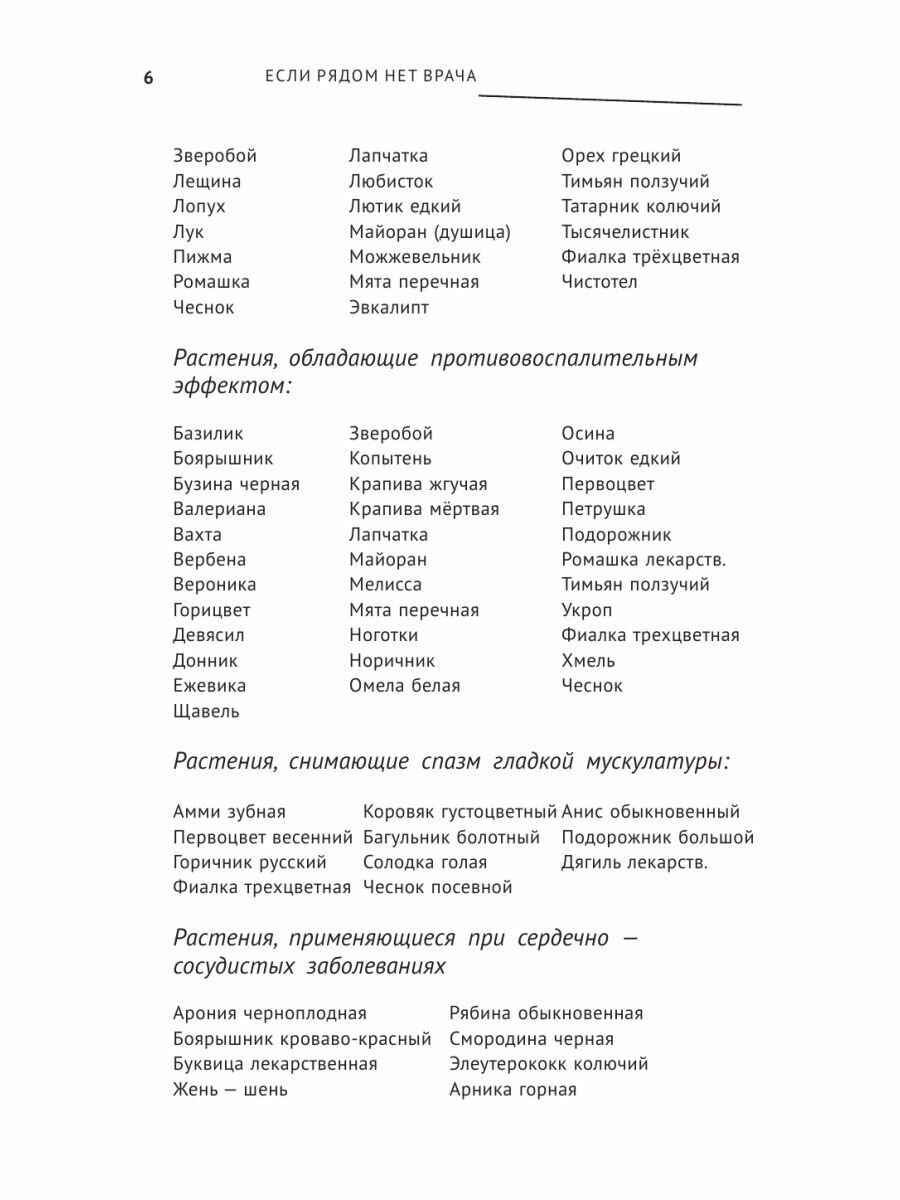 6 ЕСЛИ РЯДОМ НЕТ ВРАЧА

Зверобой
Лещина
Лопух
Лук
Пижма
Ромашка
Чеснок

Лапчатка
Любисток
Лютик едкий
Майоран (душица)
Можжевельник
Мята перечная
Эвкалипт

Орех грецкий
Тимьян ползучий
Татарник колючий
Тысячелистник
Фиалка трёхцветная
Чистотел

Растения, обладающие противовоспалительным эффектом:

Базилик
Боярышник
Бузина черная
Валериана
Вахта
Вербена
Вероника
Горицвет
Девясил
Донник
Ежевика
Щавель

Зверобой
Копытень
Крапива жгучая
Крапива мёртвая
Лапчатка
Майоран
Мелисса
Мята перечная
Ноготки
Норичник
Омела белая

Осина
Очиток едкий
Первоцвет
Петрушка
Подорожник
Ромашка лекарств.
Тимьян ползучий
Укроп
Фиалка трехцветная
Хмель
Чеснок

Растения, снимающие спазм гладкой мускулатуры:

Амми зубная
Первоцвет весенний
Горичник русский
Фиалка трехцветная

Коровяк густоцветный
Багульник болотный
Солодка голая
Чеснок посевной

Анис обыкновенный
Подорожник большой
Дягиль лекарств.

Растения, применяющиеся при сердечно — сосудистых заболеваниях

Арония черноплодная
Боярышник кроваво-красный
Буквица лекарственная
Жень — шень

Рябина обыкновенная
Смородина черная
Элеутерококк колючий
Арника горная